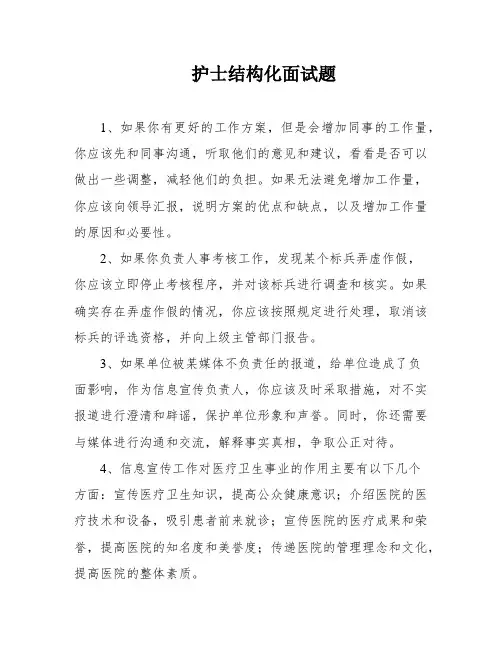 护士结构化面试题

1、如果你有更好的工作方案，但是会增加同事的工作量，你应该先和同事沟通，听取他们的意见和建议，看看是否可以做出一些调整，减轻他们的负担。如果无法避免增加工作量，你应该向领导汇报，说明方案的优点和缺点，以及增加工作量的原因和必要性。

2、如果你负责人事考核工作，发现某个标兵弄虚作假，你应该立即停止考核程序，并对该标兵进行调查和核实。如果确实存在弄虚作假的情况，你应该按照规定进行处理，取消该标兵的评选资格，并向上级主管部门报告。

3、如果单位被某媒体不负责任的报道，给单位造成了负面影响，作为信息宣传负责人，你应该及时采取措施，对不实报道进行澄清和辟谣，保护单位形象和声誉。同时，你还需要与媒体进行沟通和交流，解释事实真相，争取公正对待。

4、信息宣传工作对医疗卫生事业的作用主要有以下几个方面：宣传医疗卫生知识，提高公众健康意识；介绍医院的医疗技术和设备，吸引患者前来就诊；宣传医院的医疗成果和荣誉，提高医院的知名度和美誉度；传递医院的管理理念和文化，提高医院的整体素质。